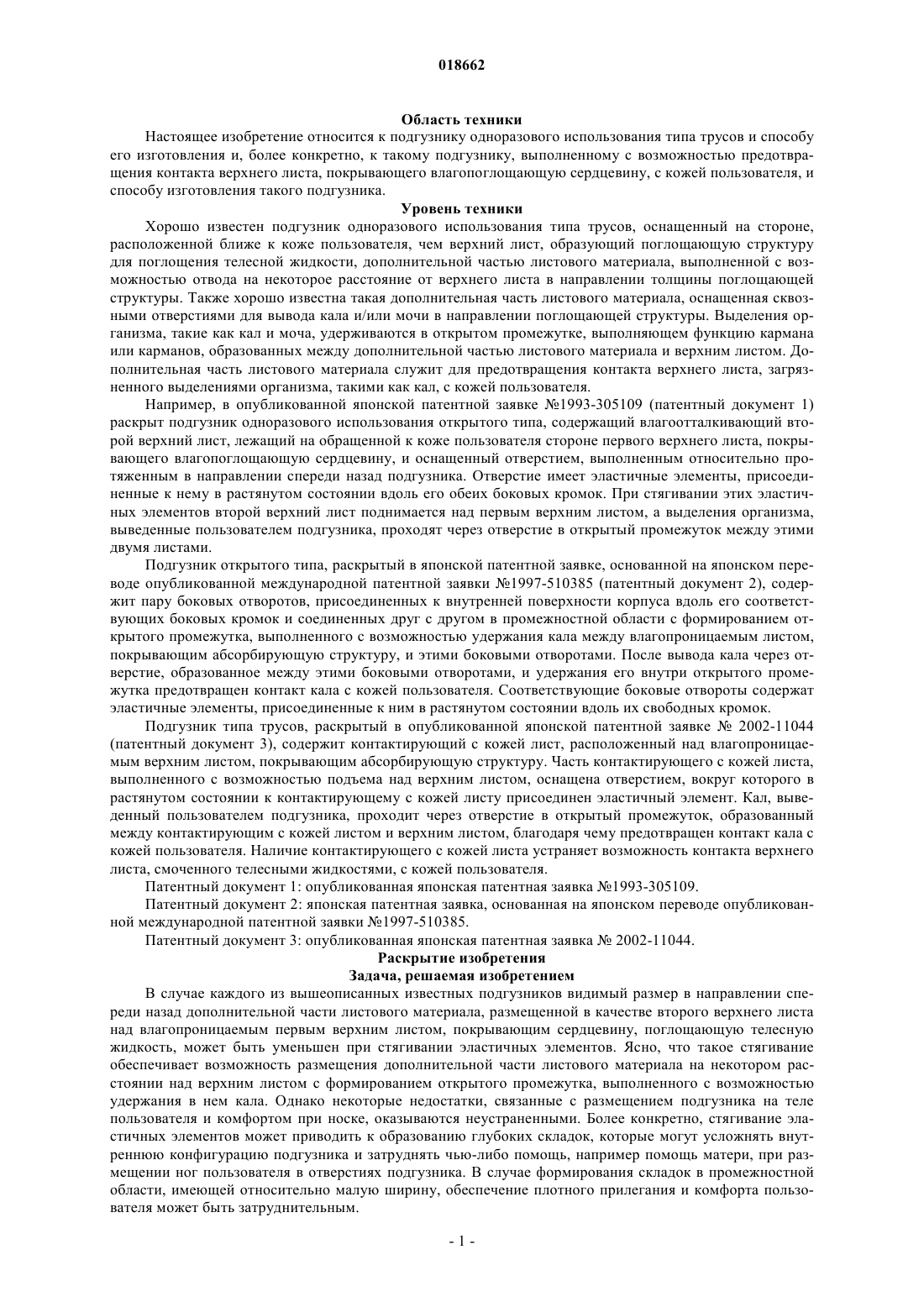 018662

Область техники

Настоящее изобретение относится к подгузнику одноразового использования типа трусов и способу его изготовления и, более конкретно, к такому подгузнику, выполненному с возможностью предотвращения контакта верхнего листа, покрывающего влагопоглощающую сердцевину, с кожей пользователя, и способу изготовления такого подгузника.

Уровень техники

Хорошо известен подгузник одноразового использования типа трусов, оснащенный на стороне, расположенной ближе к коже пользователя, чем верхний лист, образующий поглощающую структуру для поглощения телесной жидкости, дополнительной частью листового материала, выполненной с возможностью отвода на некоторое расстояние от верхнего листа в направлении толщины поглощающей структуры. Также хорошо известна такая дополнительная часть листового материала, оснащенная сквозными отверстиями для вывода кала и/или мочи в направлении поглощающей структуры. Выделения организма, такие как кал и моча, удерживаются в открытом промежутке, выполняющем функцию кармана или карманов, образованных между дополнительной частью листового материала и верхним листом. Дополнительная часть листового материала служит для предотвращения контакта верхнего листа, загрязненного выделениями организма, такими как кал, с кожей пользователя.

Например, в опубликованной японской патентной заявке №1993-305109 (патентный документ 1) раскрыт подгузник одноразового использования открытого типа, содержащий влагоотталкивающий второй верхний лист, лежащий на обращенной к коже пользователя стороне первого верхнего листа, покрывающего влагопоглощающую сердцевину, и оснащенный отверстием, выполненным относительно протяженным в направлении спереди назад подгузника. Отверстие имеет эластичные элементы, присоединенные к нему в растянутом состоянии вдоль его обеих боковых кромок. При стягивании этих эластичных элементов второй верхний лист поднимается над первым верхним листом, а выделения организма, выведенные пользователем подгузника, проходят через отверстие в открытый промежуток между этими двумя листами.

Подгузник открытого типа, раскрытый в японской патентной заявке, основанной на японском переводе опубликованной международной патентной заявки №1997-510385 (патентный документ 2), содержит пару боковых отворотов, присоединенных к внутренней поверхности корпуса вдоль его соответствующих боковых кромок и соединенных друг с другом в промежностной области с формированием открытого промежутка, выполненного с возможностью удержания кала между влагопроницаемым листом, покрывающим абсорбирующую структуру, и этими боковыми отворотами. После вывода кала через отверстие, образованное между этими боковыми отворотами, и удержания его внутри открытого промежутка предотвращен контакт кала с кожей пользователя. Соответствующие боковые отвороты содержат эластичные элементы, присоединенные к ним в растянутом состоянии вдоль их свободных кромок.

Подгузник типа трусов, раскрытый в опубликованной японской патентной заявке № 2002-11044 (патентный документ 3), содержит контактирующий с кожей лист, расположенный над влагопроницаемым верхним листом, покрывающим абсорбирующую структуру. Часть контактирующего с кожей листа, выполненного с возможностью подъема над верхним листом, оснащена отверстием, вокруг которого в растянутом состоянии к контактирующему с кожей листу присоединен эластичный элемент. Кал, выведенный пользователем подгузника, проходит через отверстие в открытый промежуток, образованный между контактирующим с кожей листом и верхним листом, благодаря чему предотвращен контакт кала с кожей пользователя. Наличие контактирующего с кожей листа устраняет возможность контакта верхнего листа, смоченного телесными жидкостями, с кожей пользователя.

Патентный документ 1: опубликованная японская патентная заявка №1993-305109.

Патентный документ 2: японская патентная заявка, основанная на японском переводе опубликованной международной патентной заявки №1997-510385.

Патентный документ 3: опубликованная японская патентная заявка № 2002-11044.

Раскрытие изобретения

Задача, решаемая изобретением

В случае каждого из вышеописанных известных подгузников видимый размер в направлении спереди назад дополнительной части листового материала, размещенной в качестве второго верхнего листа над влагопроницаемым первым верхним листом, покрывающим сердцевину, поглощающую телесную жидкость, может быть уменьшен при стягивании эластичных элементов. Ясно, что такое стягивание обеспечивает возможность размещения дополнительной части листового материала на некотором расстоянии над верхним листом с формированием открытого промежутка, выполненного с возможностью удержания в нем кала. Однако некоторые недостатки, связанные с размещением подгузника на теле пользователя и комфортом при носке, оказываются неустраненными. Более конкретно, стягивание эластичных элементов может приводить к образованию глубоких складок, которые могут усложнять внутреннюю конфигурацию подгузника и затруднять чью-либо помощь, например помощь матери, при размещении ног пользователя в отверстиях подгузника. В случае формирования складок в промежностной области, имеющей относительно малую ширину, обеспечение плотного прилегания и комфорта пользователя может быть затруднительным.

- 1 -